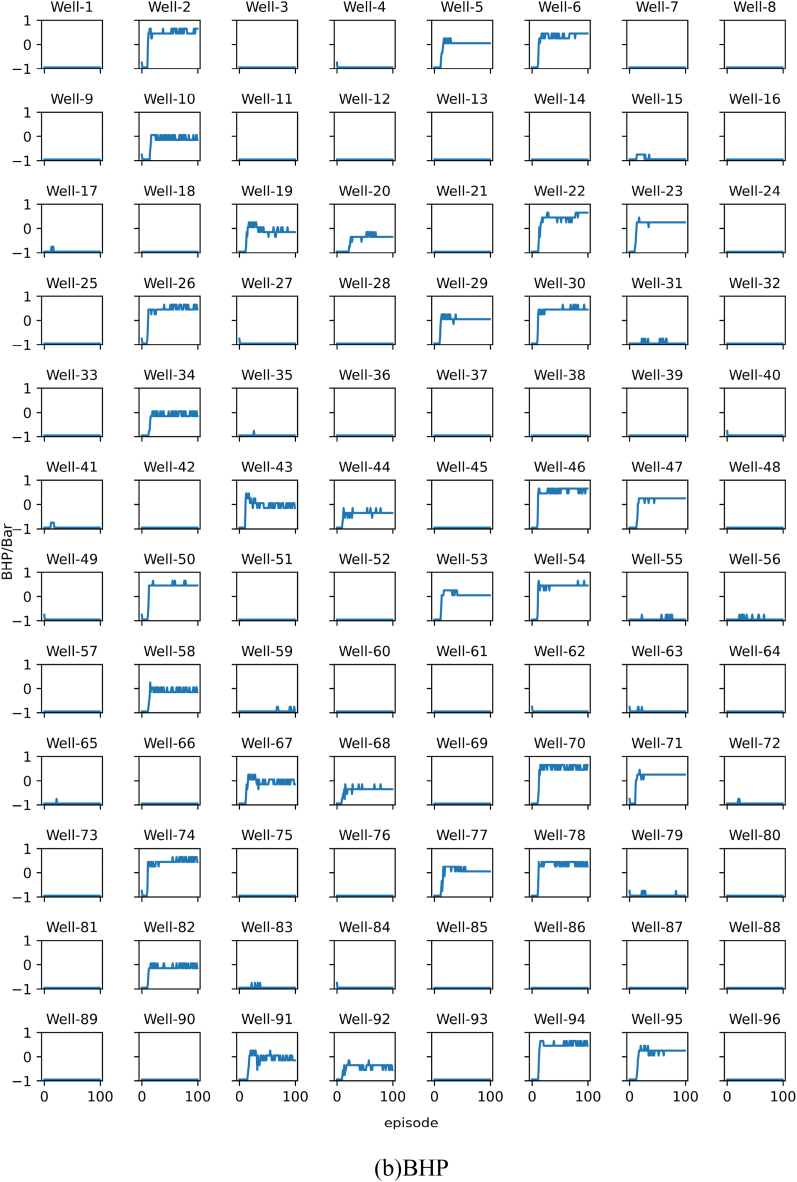 Well-1 Well-2 Well-3 Well-4 Well-5 Well-6 Well-7 Well-8
1
0
−1

Well-9 Well-10 Well-11 Well-12 Well-13 Well-14 Well-15 Well-16
1
0
−1

Well-17 Well-18 Well-19 Well-20 Well-21 Well-22 Well-23 Well-24
1
0
−1

Well-25 Well-26 Well-27 Well-28 Well-29 Well-30 Well-31 Well-32
1
0
−1

Well-33 Well-34 Well-35 Well-36 Well-37 Well-38 Well-39 Well-40
1
0
−1

Well-41 Well-42 Well-43 Well-44 Well-45 Well-46 Well-47 Well-48
1
0
−1

BHP/Bar

Well-49 Well-50 Well-51 Well-52 Well-53 Well-54 Well-55 Well-56
1
0
−1

Well-57 Well-58 Well-59 Well-60 Well-61 Well-62 Well-63 Well-64
1
0
−1

Well-65 Well-66 Well-67 Well-68 Well-69 Well-70 Well-71 Well-72
1
0
−1

Well-73 Well-74 Well-75 Well-76 Well-77 Well-78 Well-79 Well-80
1
0
−1

Well-81 Well-82 Well-83 Well-84 Well-85 Well-86 Well-87 Well-88
1
0
−1

Well-89 Well-90 Well-91 Well-92 Well-93 Well-94 Well-95 Well-96
1
0
−1

0 100 0 100 0 100 0 100 0 100 0 100 0 100 0 100

episode

(b)BHP